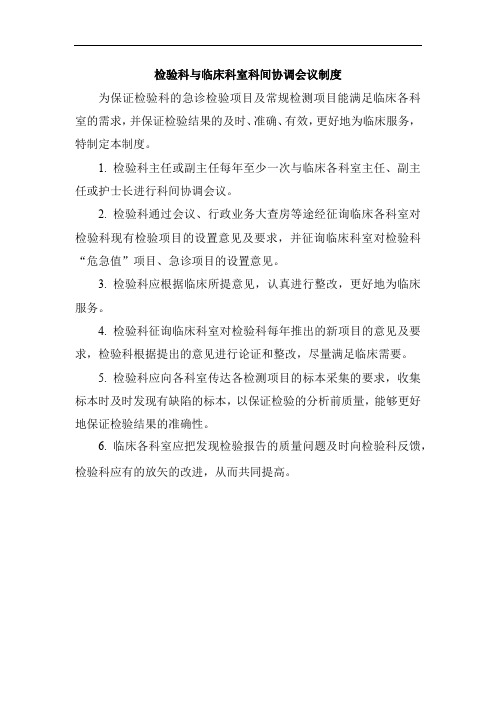 检验科与临床科室科间协调会议制度

为保证检验科的急诊检验项目及常规检测项目能满足临床各科室的需求，并保证检验结果的及时、准确、有效，更好地为临床服务，特制定本制度。

1. 检验科主任或副主任每年至少一次与临床各科室主任、副主任或护士长进行科间协调会议。

2. 检验科通过会议、行政业务大查房等途经征询临床各科室对检验科现有检验项目的设置意见及要求，并征询临床科室对检验科“危急值”项目、急诊项目的设置意见。

3. 检验科应根据临床所提意见，认真进行整改，更好地为临床服务。

4. 检验科征询临床科室对检验科每年推出的新项目的意见及要求，检验科根据提出的意见进行论证和整改，尽量满足临床需要。

5. 检验科应向各科室传达各检测项目的标本采集的要求，收集标本时及时发现有缺陷的标本，以保证检验的分析前质量，能够更好地保证检验结果的准确性。

6. 临床各科室应把发现检验报告的质量问题及时向检验科反馈，检验科应有的放矢的改进，从而共同提高。